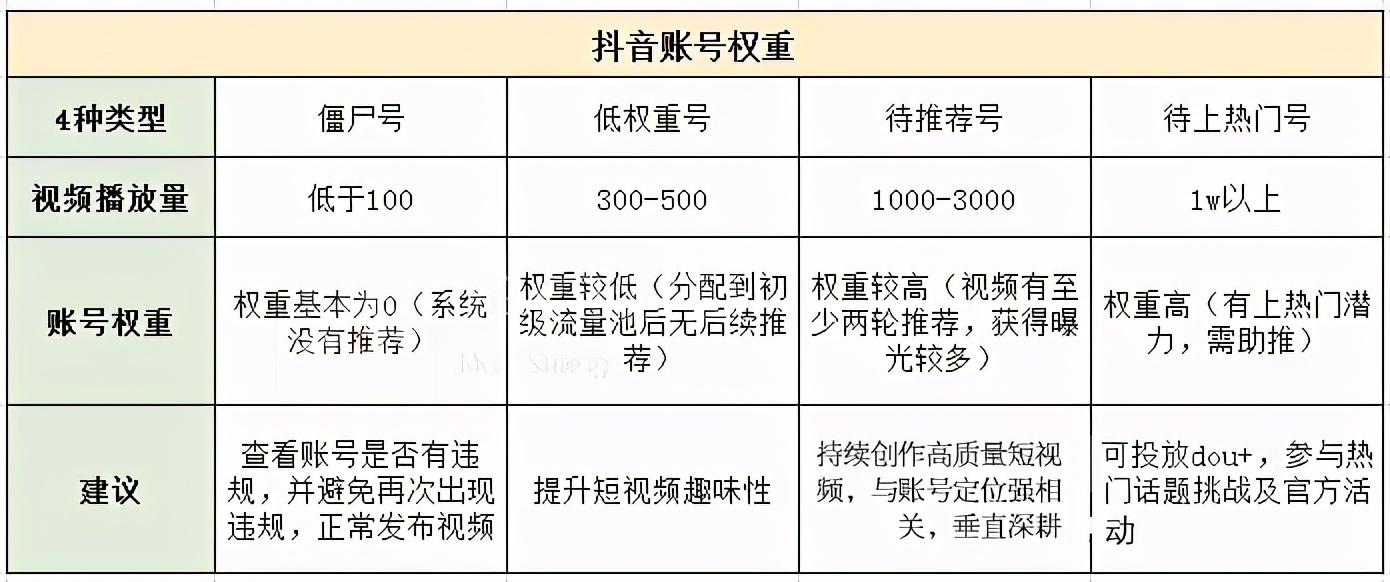 | 抖音账号权重 | | | | |
|---|---|---|---|---|
| 4种类型 | 僵尸号 | 低权重号 | 待推荐号 | 待上热门号 |
| 视频播放量 | 低于100 | 300-500 | 1000-3000 | 1w以上 |
| 账号权重 | 权重基本为0（系统没有推荐） | 权重较低（分配到初级流量池后无后续推荐） | 权重较高（视频有至少两轮推荐，获得曝光较多） | 权重高（有上热门潜力，需助推） |
| 建议 | 查看账号是否有违规，并避免再次出现违规，正常发布视频 | 提升短视频趣味性 | 持续创作高质量短视频，与账号定位强相关，垂直深耕 | 可投放dou+，参与热门话题挑战及官方活动 |